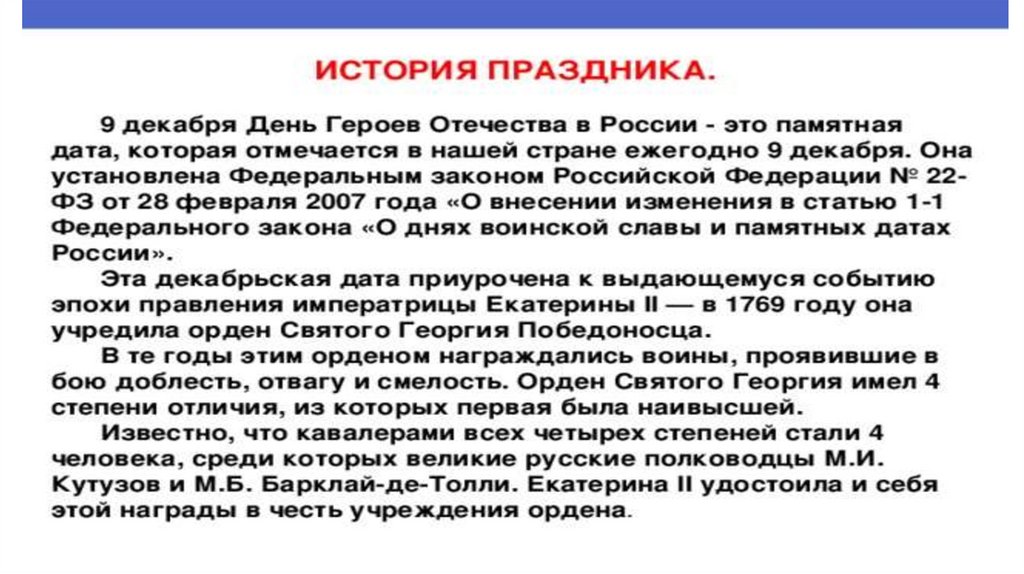 ИСТОРИЯ ПРАЗДНИКА.

9 декабря День Героев Отечества в России - это памятная дата, которая отмечается в нашей стране ежегодно 9 декабря. Она установлена Федеральным законом Российской Федерации № 22-ФЗ от 28 февраля 2007 года «О внесении изменения в статью 1-1 Федерального закона «О днях воинской славы и памятных датах России».

Эта декабрьская дата приурочена к выдающемуся событию эпохи правления императрицы Екатерины II — в 1769 году она учредила орден Святого Георгия Победоносца.

В те годы этим орденом награждались воины, проявившие в бою доблесть, отвагу и смелость. Орден Святого Георгия имел 4 степени отличия, из которых первая была наивысшей.

Известно, что кавалерами всех четырех степеней стали 4 человека, среди которых великие русские полководцы М.И. Кутузов и М.Б. Барклай-де-Толли. Екатерина II удостоила и себя этой награды в честь учреждения ордена.